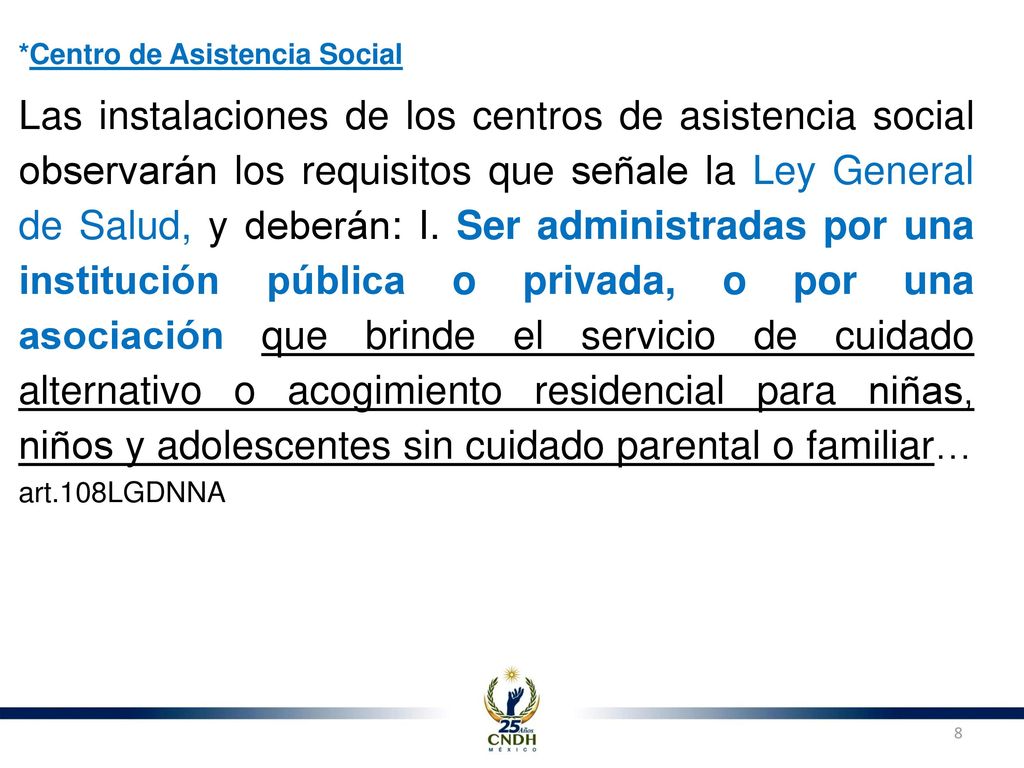 *Centro de Asistencia Social

Las instalaciones de los centros de asistencia social observarán los requisitos que señale la Ley General de Salud, y deberán: I. Ser administradas por una institución pública o privada, o por una asociación que brinde el servicio de cuidado alternativo o acogimiento residencial para niñas, niños y adolescentes sin cuidado parental o familiar… art.108LGDNNA

25 Años
CNDH
MÉXICO

8